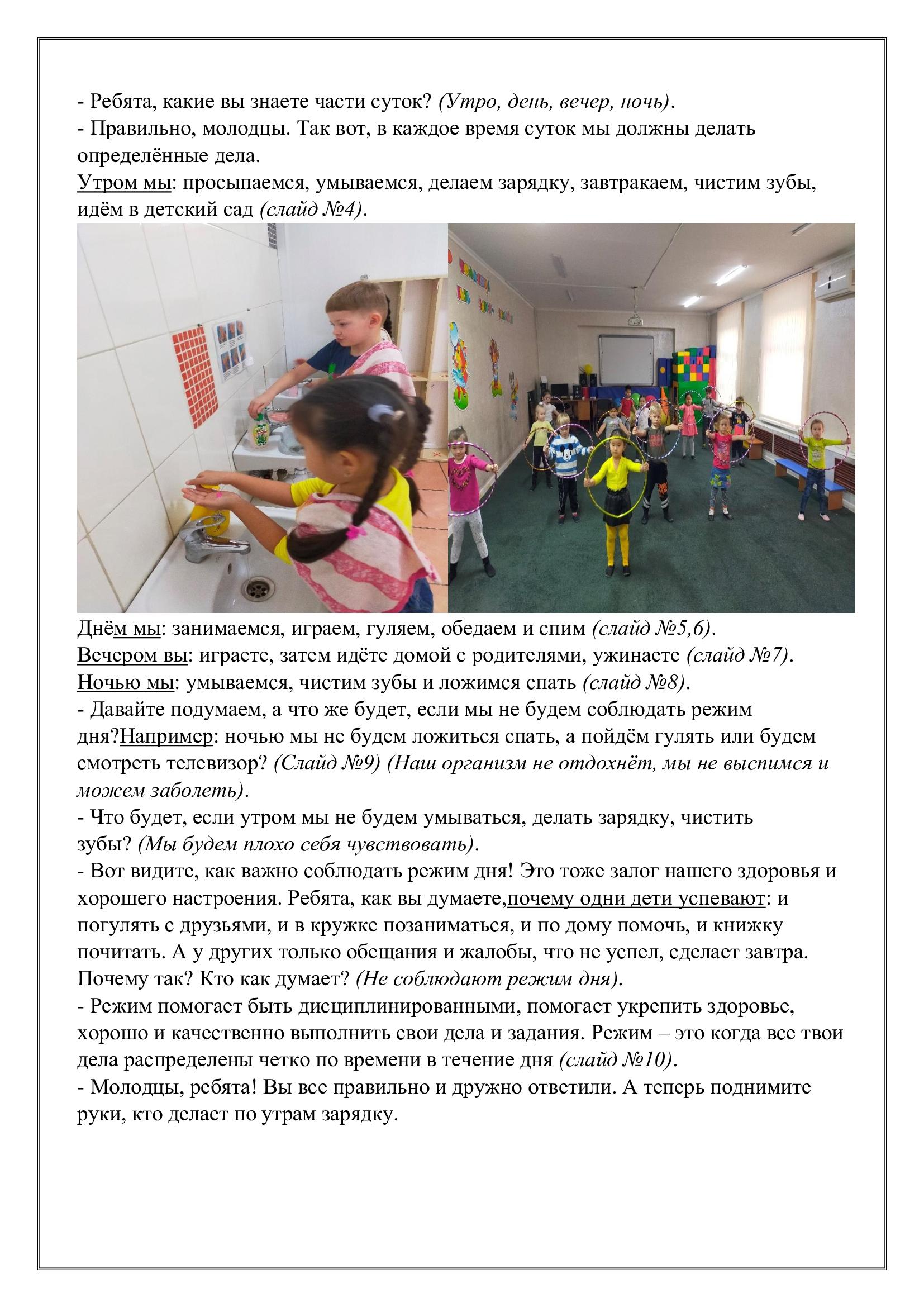 - Ребята, какие вы знаете части суток? (Утро, день, вечер, ночь).
- Правильно, молодцы. Так вот, в каждое время суток мы должны делать определённые дела.
Утром мы: просыпаемся, умываемся, делаем зарядку, завтракаем, чистим зубы, идём в детский сад (слайд №4).

Днём мы: занимаемся, играем, гуляем, обедаем и спим (слайд №5,6).
Вечером вы: играете, затем идёте домой с родителями, ужинаете (слайд №7).
Ночью мы: умываемся, чистим зубы и ложимся спать (слайд №8).
- Давайте подумаем, а что же будет, если мы не будем соблюдать режим дня?Например: ночью мы не будем ложиться спать, а пойдём гулять или будем смотреть телевизор? (Слайд №9) (Наш организм не отдохнёт, мы не выспимся и можем заболеть).
- Что будет, если утром мы не будем умываться, делать зарядку, чистить зубы? (Мы будем плохо себя чувствовать).
- Вот видите, как важно соблюдать режим дня! Это тоже залог нашего здоровья и хорошего настроения. Ребята, как вы думаете,почему одни дети успевают: и погулять с друзьями, и в кружке позаниматься, и по дому помочь, и книжку почитать. А у других только обещания и жалобы, что не успел, сделает завтра. Почему так? Кто как думает? (Не соблюдают режим дня).
- Режим помогает быть дисциплинированными, помогает укрепить здоровье, хорошо и качественно выполнить свои дела и задания. Режим – это когда все твои дела распределены четко по времени в течение дня (слайд №10).
- Молодцы, ребята! Вы все правильно и дружно ответили. А теперь поднимите руки, кто делает по утрам зарядку.